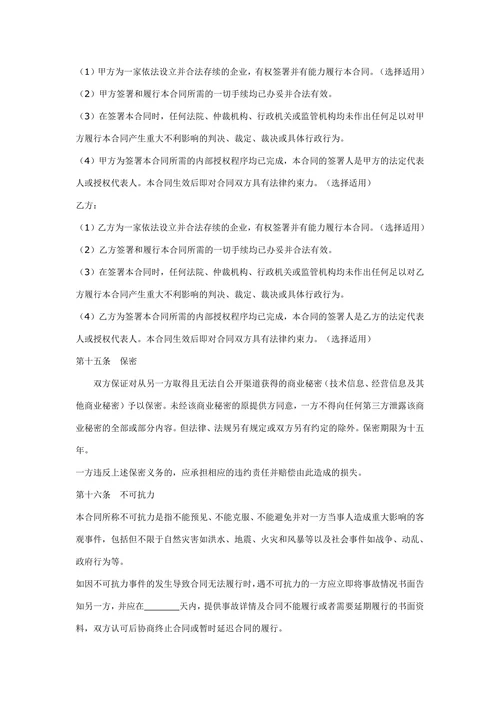 （1）甲方为一家依法设立并合法存续的企业，有权签署并有能力履行本合同。（选择适用）

（2）甲方签署和履行本合同所需的一切手续均已办妥并合法有效。

（3）在签署本合同时，任何法院、仲裁机构、行政机关或监管机构均未作出任何足以对甲方履行本合同产生重大不利影响的判决、裁定、裁决或具体行政行为。

（4）甲方为签署本合同所需的内部授权程序均已完成，本合同的签署人是甲方的法定代表人或授权代表人。本合同生效后即对合同双方具有法律约束力。（选择适用）

乙方：

（1）乙方为一家依法设立并合法存续的企业，有权签署并有能力履行本合同。（选择适用）

（2）乙方签署和履行本合同所需的一切手续均已办妥并合法有效。

（3）在签署本合同时，任何法院、仲裁机构、行政机关或监管机构均未作出任何足以对乙方履行本合同产生重大不利影响的判决、裁定、裁决或具体行政行为。

（4）乙方为签署本合同所需的内部授权程序均已完成，本合同的签署人是乙方的法定代表人或授权代表人。本合同生效后即对合同双方具有法律约束力。（选择适用）

第十五条　保密

双方保证对从另一方取得且无法自公开渠道获得的商业秘密（技术信息、经营信息及其他商业秘密）予以保密。未经该商业秘密的原提供方同意，一方不得向任何第三方泄露该商业秘密的全部或部分内容。但法律、法规另有规定或双方另有约定的除外。保密期限为十五年。

一方违反上述保密义务的，应承担相应的违约责任并赔偿由此造成的损失。

第十六条　不可抗力

本合同所称不可抗力是指不能预见、不能克服、不能避免并对一方当事人造成重大影响的客观事件，包括但不限于自然灾害如洪水、地震、火灾和风暴等以及社会事件如战争、动乱、政府行为等。

如因不可抗力事件的发生导致合同无法履行时，遇不可抗力的一方应立即将事故情况书面告知另一方，并应在________天内，提供事故详情及合同不能履行或者需要延期履行的书面资料，双方认可后协商终止合同或暂时延迟合同的履行。